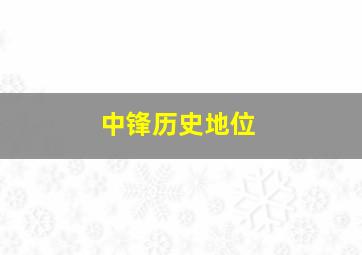 中锋历史地位